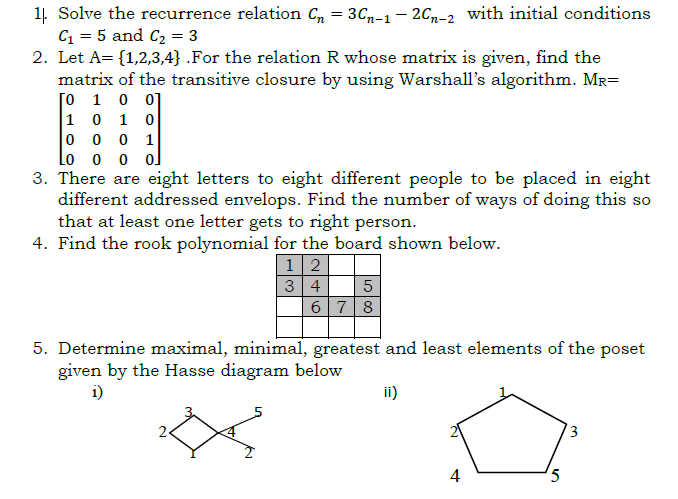 1. Solve the recurrence relation $C_n = 3C_{n-1} - 2C_{n-2}$ with initial conditions $C_1 = 5$ and $C_2 = 3$

2. Let A= {1,2,3,4} .For the relation R whose matrix is given, find the matrix of the transitive closure by using Warshall's algorithm. $M_R$= $\begin{bmatrix} 0 & 1 & 0 & 0 \\ 1 & 0 & 1 & 0 \\ 0 & 0 & 0 & 1 \\ 0 & 0 & 0 & 0 \end{bmatrix}$

3. There are eight letters to eight different people to be placed in eight different addressed envelops. Find the number of ways of doing this so that at least one letter gets to right person.

4. Find the rook polynomial for the board shown below.

| 1 | 2 | | |
|---|---|---|---|
| 3 | 4 | | 5 |
| | 6 | 7 | 8 |
| | | | |

5. Determine maximal, minimal, greatest and least elements of the poset given by the Hasse diagram below

i)

3 5 2 4 1 2

ii)

1 2 3 4 5